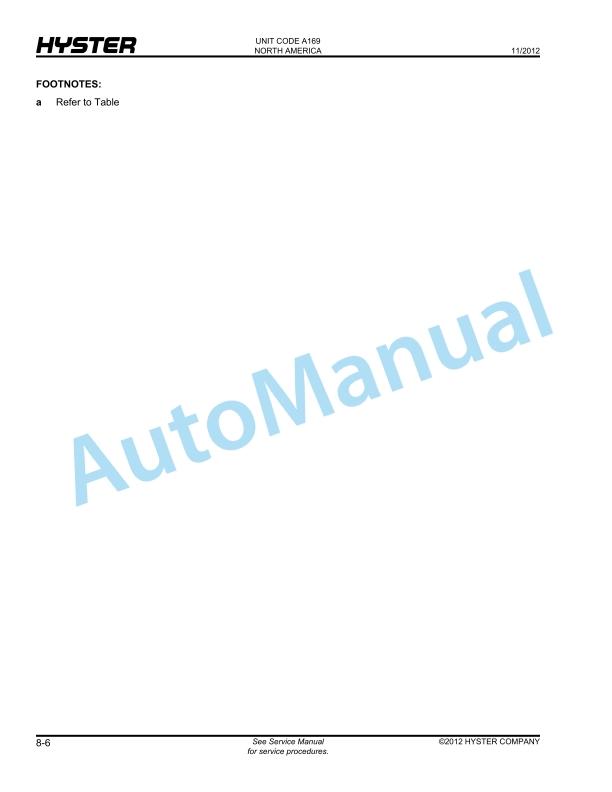 HYSTER

UNIT CODE A169
NORTH AMERICA

11/2012

FOOTNOTES:

a Refer to Table

AutoManual

8-6

See Service Manual
for service procedures.

©2012 HYSTER COMPANY